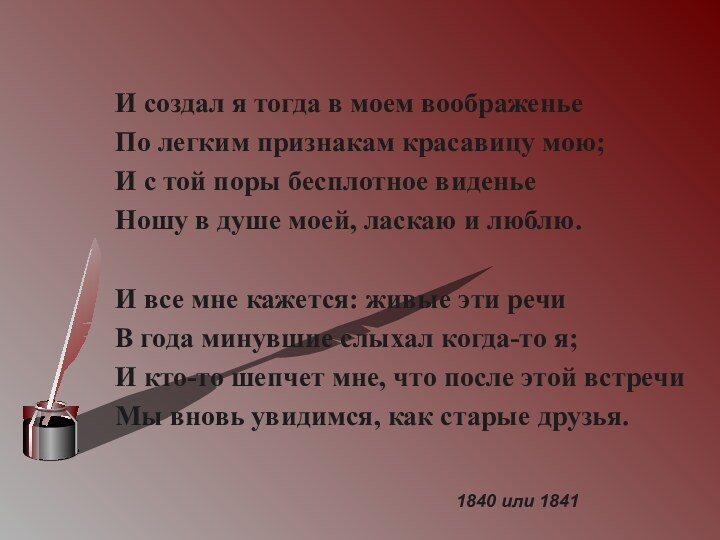 И создал я тогда в моем воображенье
По легким признакам красавицу мою;
И с той поры бесплотное виденье
Ношу в душе моей, ласкаю и люблю.

И все мне кажется: живые эти речи
В года минувшие слыхал когда-то я;
И кто-то шепчет мне, что после этой встречи
Мы вновь увидимся, как старые друзья.

1840 или 1841